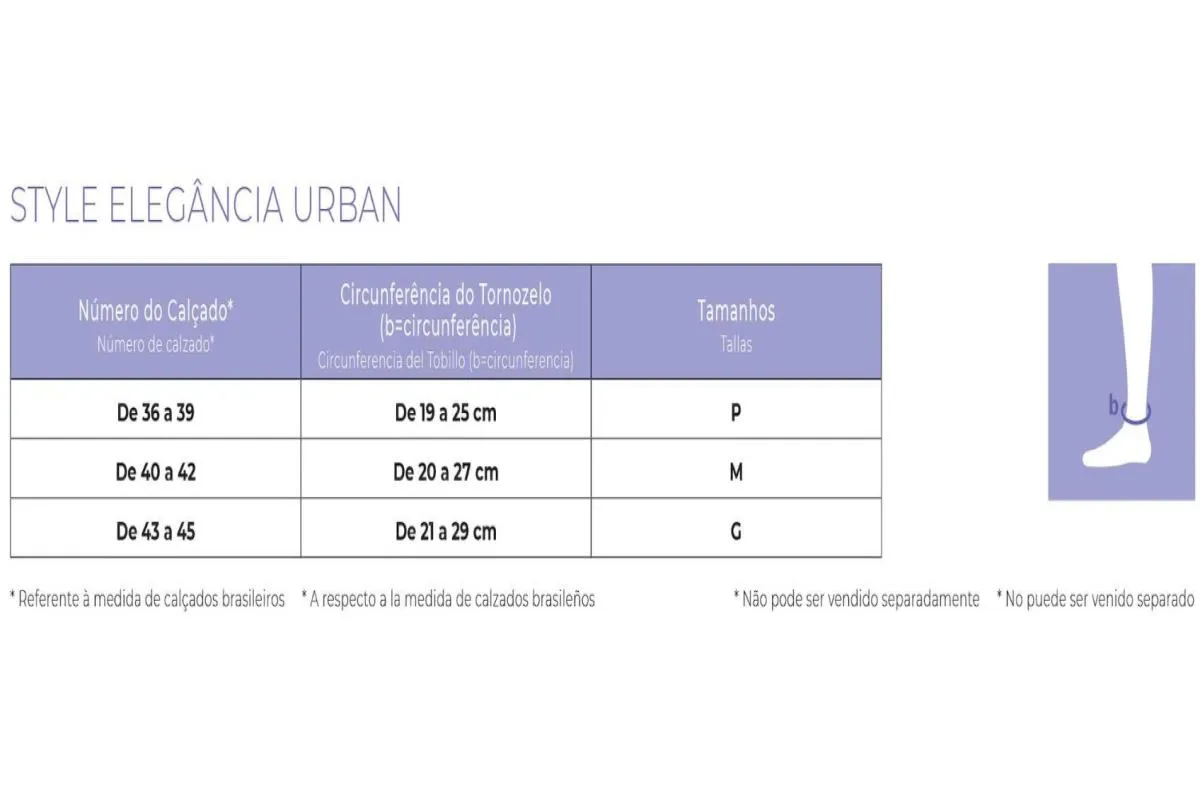 STYLE ELEGÂNCIA URBAN

| Número do Calçado* Número de calzado* | Circunferência do Tornozelo (b=circunferência) Circunferencia del Tobillo (b=circunferencia) | Tamanhos Tallas |
|---|---|---|
| De 36 a 39 | De 19 a 25 cm | P |
| De 40 a 42 | De 20 a 27 cm | M |
| De 43 a 45 | De 21 a 29 cm | G |

b

* Referente à medida de calçados brasileiros * A respecto a la medida de calzados brasileños

* Não pode ser vendido separadamente * No puede ser venido separado